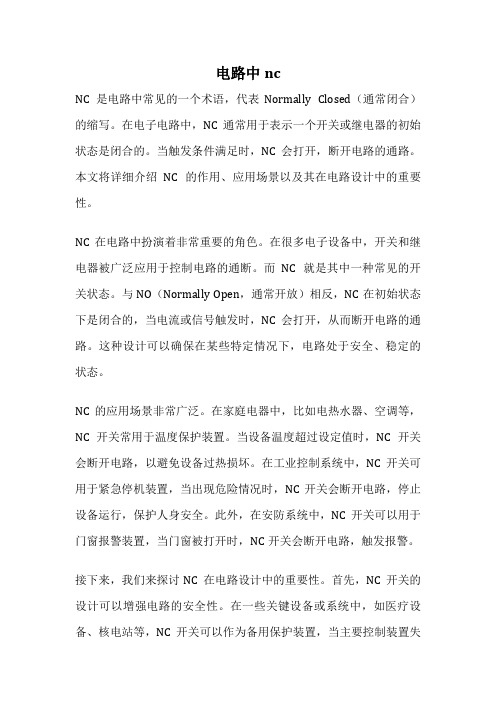 电路中 nc

NC 是电路中常见的一个术语，代表 Normally Closed（通常闭合）的缩写。在电子电路中，NC 通常用于表示一个开关或继电器的初始状态是闭合的。当触发条件满足时，NC 会打开，断开电路的通路。本文将详细介绍 NC 的作用、应用场景以及其在电路设计中的重要性。

NC 在电路中扮演着非常重要的角色。在很多电子设备中，开关和继电器被广泛应用于控制电路的通断。而 NC 就是其中一种常见的开关状态。与 NO（Normally Open，通常开放）相反，NC 在初始状态下是闭合的，当电流或信号触发时，NC 会打开，从而断开电路的通路。这种设计可以确保在某些特定情况下，电路处于安全、稳定的状态。

NC 的应用场景非常广泛。在家庭电器中，比如电热水器、空调等，NC 开关常用于温度保护装置。当设备温度超过设定值时，NC 开关会断开电路，以避免设备过热损坏。在工业控制系统中，NC 开关可用于紧急停机装置，当出现危险情况时，NC 开关会断开电路，停止设备运行，保护人身安全。此外，在安防系统中，NC 开关可以用于门窗报警装置，当门窗被打开时，NC 开关会断开电路，触发报警。

接下来，我们来探讨 NC 在电路设计中的重要性。首先，NC 开关的设计可以增强电路的安全性。在一些关键设备或系统中，如医疗设备、核电站等，NC 开关可以作为备用保护装置，当主要控制装置失